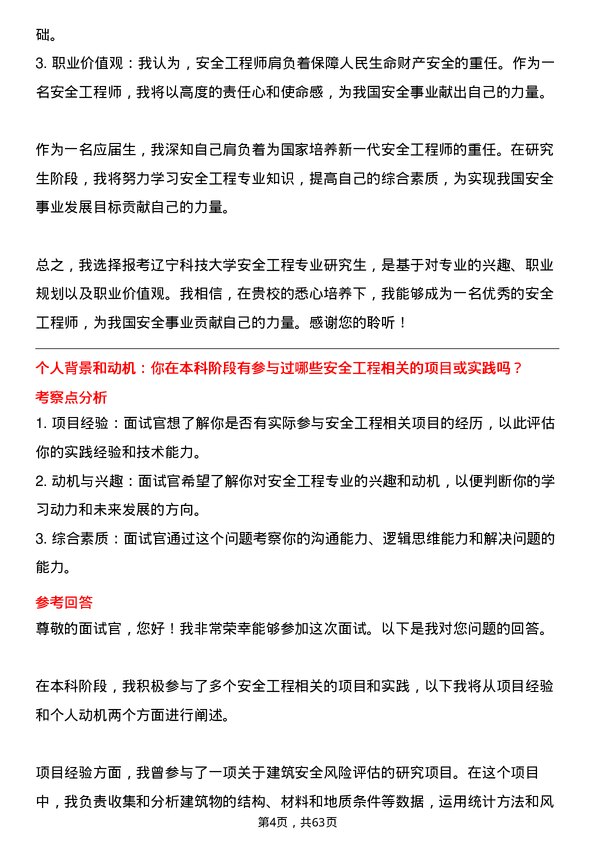 础。
3. 职业价值观：我认为，安全工程师肩负着保障人民生命财产安全的重任。作为一名安全工程师，我将以高度的责任心和使命感，为我国安全事业献出自己的力量。

作为一名应届生，我深知自己肩负着为国家培养新一代安全工程师的重任。在研究生阶段，我将努力学习安全工程专业知识，提高自己的综合素质，为实现我国安全事业发展目标贡献自己的力量。

总之，我选择报考辽宁科技大学安全工程专业研究生，是基于对专业的兴趣、职业规划以及职业价值观。我相信，在贵校的悉心培养下，我能够成为一名优秀的安全工程师，为我国安全事业贡献自己的力量。感谢您的聆听！

个人背景和动机：你在本科阶段有参与过哪些安全工程相关的项目或实践吗？
考察点分析
1. 项目经验：面试官想了解你是否有实际参与安全工程相关项目的经历，以此评估你的实践经验和技术能力。
2. 动机与兴趣：面试官希望了解你对安全工程专业的兴趣和动机，以便判断你的学习动力和未来发展的方向。
3. 综合素质：面试官通过这个问题考察你的沟通能力、逻辑思维能力和解决问题的能力。
参考回答
尊敬的面试官，您好！我非常荣幸能够参加这次面试。以下是我对您问题的回答。

在本科阶段，我积极参与了多个安全工程相关的项目和实践，以下我将从项目经验和个人动机两个方面进行阐述。

项目经验方面，我曾参与了一项关于建筑安全风险评估的研究项目。在这个项目中，我负责收集和分析建筑物的结构、材料和地质条件等数据，运用统计方法和风
第4页，共63页